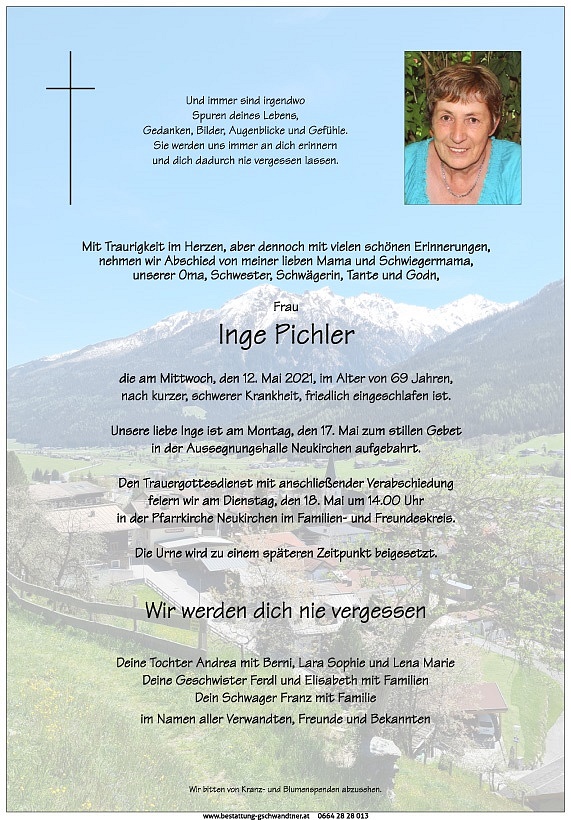 Und immer sind irgendwo
Spuren deines Lebens,
Gedanken, Bilder, Augenblicke und Gefühle.
Sie werden uns immer an dich erinnern
und dich dadurch nie vergessen lassen.

Mit Traurigkeit im Herzen, aber dennoch mit vielen schönen Erinnerungen, nehmen wir Abschied von meiner lieben Mama und Schwiegermama, unserer Oma, Schwester, Schwägerin, Tante und Godn,

Frau

Inge Pichler

die am Mittwoch, den 12. Mai 2021, im Alter von 69 Jahren, nach kurzer, schwerer Krankheit, friedlich eingeschlafen ist.

Unsere liebe Inge ist am Montag, den 17. Mai zum stillen Gebet in der Aussegnungshalle Neukirchen aufgebahrt.

Den Trauergottesdienst mit anschließender Verabschiedung feiern wir am Dienstag, den 18. Mai um 14.00 Uhr in der Pfarrkirche Neukirchen im Familien- und Freundeskreis.

Die Urne wird zu einem späteren Zeitpunkt beigesetzt.

Wir werden dich nie vergessen

Deine Tochter Andrea mit Berni, Lara Sophie und Lena Marie
Deine Geschwister Ferdl und Elisabeth mit Familien
Dein Schwager Franz mit Familie
im Namen aller Verwandten, Freunde und Bekannten

Wir bitten von Kranz- und Blumenspenden abzusehen.

www.bestattung-gschwandtner.at 0664 28 28 013